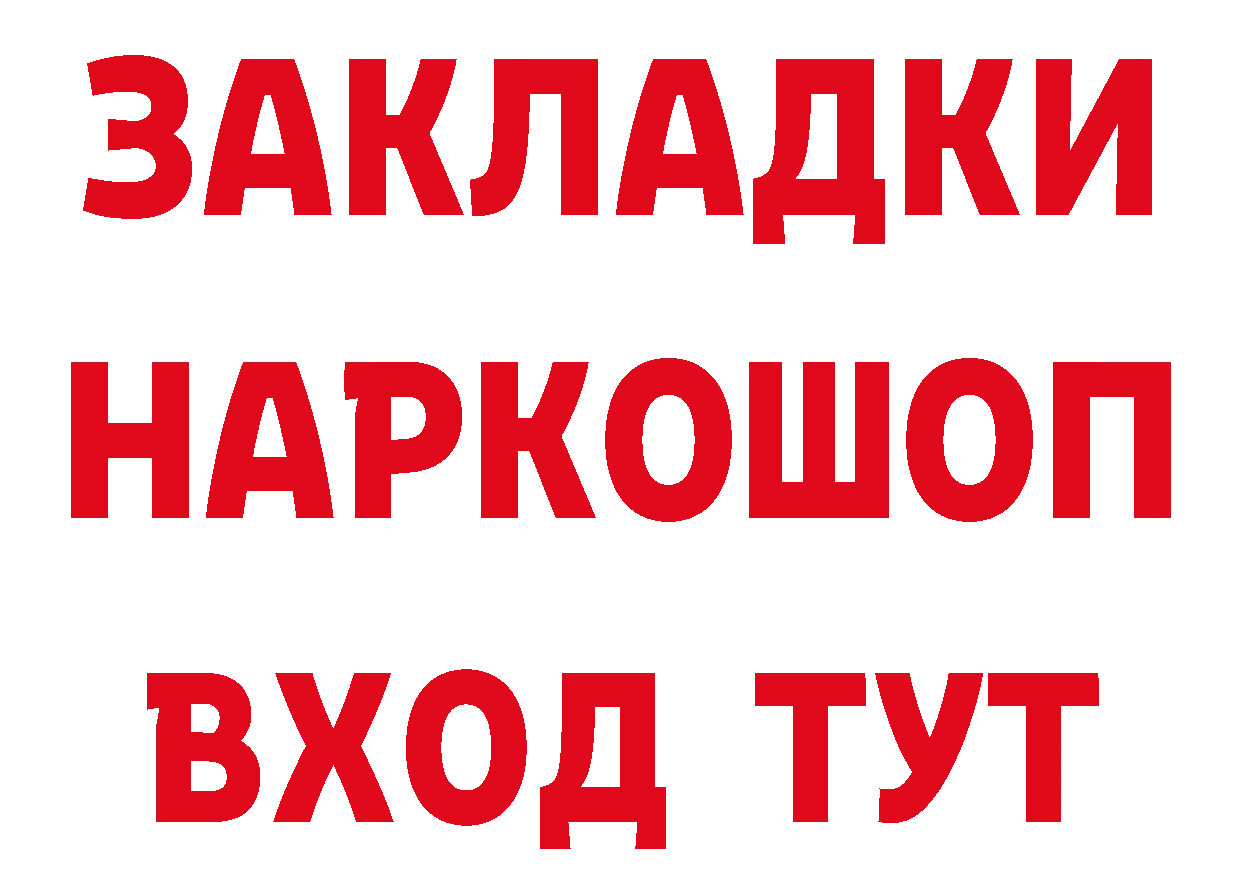 ЗАКЛАДКИ НАРКОШОП ВХОД ТУТ